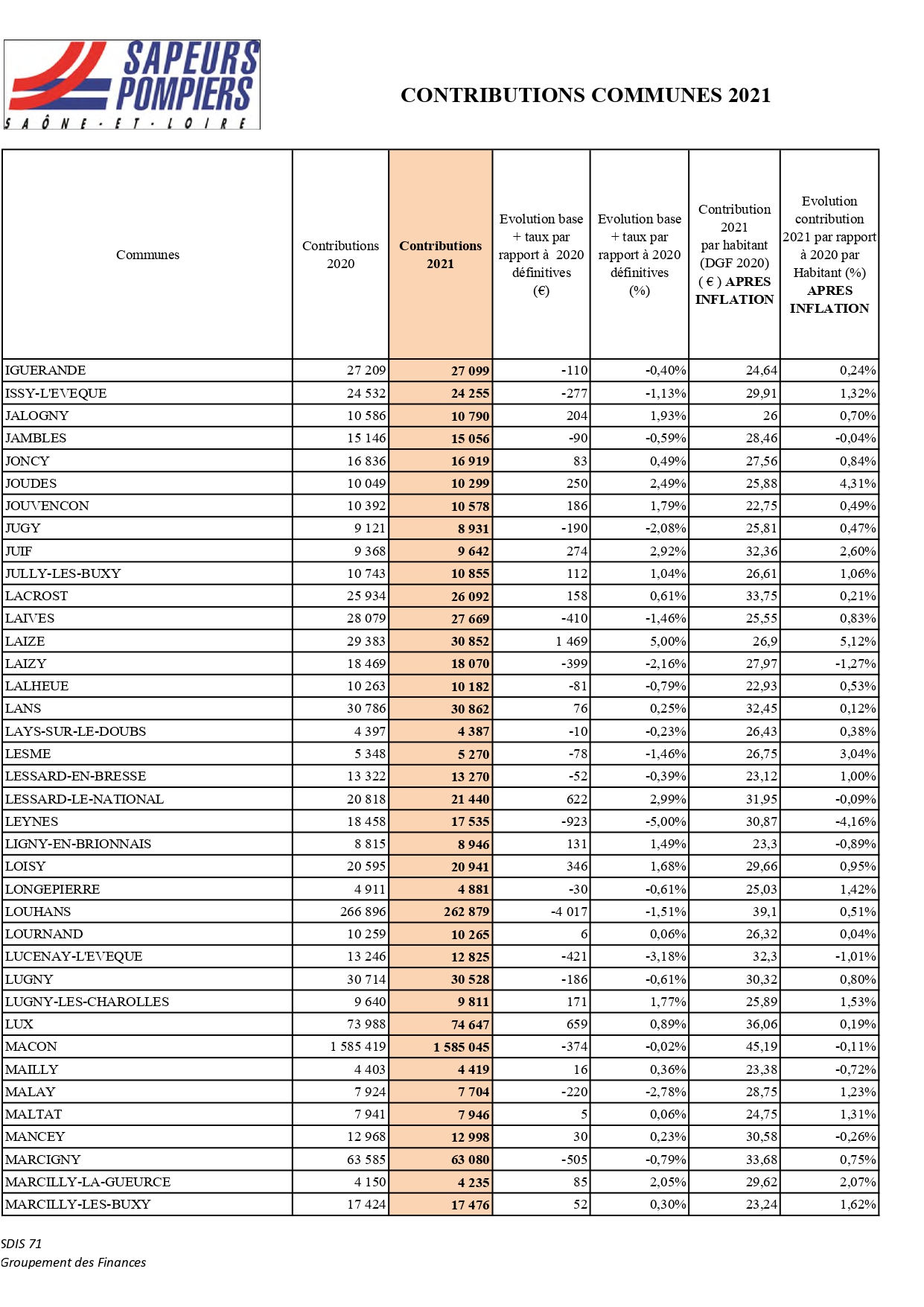 SAPEURS POMPIERS
SAÔNE-ET-LOIRE

CONTRIBUTIONS COMMUNES 2021

| Communes | Contributions 2020 | Contributions 2021 | Evolution base + taux par rapport à 2020 définitives (€) | Evolution base + taux par rapport à 2020 définitives (%) | Contribution 2021 par habitant (DGF 2020) ( € ) APRES INFLATION | Evolution contribution 2021 par rapport à 2020 par Habitant (%) APRES INFLATION |
|---|---|---|---|---|---|---|
| IGUERANDE | 27 209 | 27 099 | -110 | -0,40% | 24,64 | 0,24% |
| ISSY-L'EVEQUE | 24 532 | 24 255 | -277 | -1,13% | 29,91 | 1,32% |
| JALOGNY | 10 586 | 10 790 | 204 | 1,93% | 26 | 0,70% |
| JAMBLES | 15 146 | 15 056 | -90 | -0,59% | 28,46 | -0,04% |
| JONCY | 16 836 | 16 919 | 83 | 0,49% | 27,56 | 0,84% |
| JOUDES | 10 049 | 10 299 | 250 | 2,49% | 25,88 | 4,31% |
| JOUVENCON | 10 392 | 10 578 | 186 | 1,79% | 22,75 | 0,49% |
| JUGY | 9 121 | 8 931 | -190 | -2,08% | 25,81 | 0,47% |
| JUIF | 9 368 | 9 642 | 274 | 2,92% | 32,36 | 2,60% |
| JULLY-LES-BUXY | 10 743 | 10 855 | 112 | 1,04% | 26,61 | 1,06% |
| LACROST | 25 934 | 26 092 | 158 | 0,61% | 33,75 | 0,21% |
| LAIVES | 28 079 | 27 669 | -410 | -1,46% | 25,55 | 0,83% |
| LAIZE | 29 383 | 30 852 | 1 469 | 5,00% | 26,9 | 5,12% |
| LAIZY | 18 469 | 18 070 | -399 | -2,16% | 27,97 | -1,27% |
| LALHEUE | 10 263 | 10 182 | -81 | -0,79% | 22,93 | 0,53% |
| LANS | 30 786 | 30 862 | 76 | 0,25% | 32,45 | 0,12% |
| LAYS-SUR-LE-DOUBS | 4 397 | 4 387 | -10 | -0,23% | 26,43 | 0,38% |
| LESME | 5 348 | 5 270 | -78 | -1,46% | 26,75 | 3,04% |
| LESSARD-EN-BRESSE | 13 322 | 13 270 | -52 | -0,39% | 23,12 | 1,00% |
| LESSARD-LE-NATIONAL | 20 818 | 21 440 | 622 | 2,99% | 31,95 | -0,09% |
| LEYNES | 18 458 | 17 535 | -923 | -5,00% | 30,87 | -4,16% |
| LIGNY-EN-BRIONNAIS | 8 815 | 8 946 | 131 | 1,49% | 23,3 | -0,89% |
| LOISY | 20 595 | 20 941 | 346 | 1,68% | 29,66 | 0,95% |
| LONGEPIERRE | 4 911 | 4 881 | -30 | -0,61% | 25,03 | 1,42% |
| LOUHANS | 266 896 | 262 879 | -4 017 | -1,51% | 39,1 | 0,51% |
| LOURNAND | 10 259 | 10 265 | 6 | 0,06% | 26,32 | 0,04% |
| LUCENAY-L'EVEQUE | 13 246 | 12 825 | -421 | -3,18% | 32,3 | -1,01% |
| LUGNY | 30 714 | 30 528 | -186 | -0,61% | 30,32 | 0,80% |
| LUGNY-LES-CHAROLLES | 9 640 | 9 811 | 171 | 1,77% | 25,89 | 1,53% |
| LUX | 73 988 | 74 647 | 659 | 0,89% | 36,06 | 0,19% |
| MACON | 1 585 419 | 1 585 045 | -374 | -0,02% | 45,19 | -0,11% |
| MAILLY | 4 403 | 4 419 | 16 | 0,36% | 23,38 | -0,72% |
| MALAY | 7 924 | 7 704 | -220 | -2,78% | 28,75 | 1,23% |
| MALTAT | 7 941 | 7 946 | 5 | 0,06% | 24,75 | 1,31% |
| MANCEY | 12 968 | 12 998 | 30 | 0,23% | 30,58 | -0,26% |
| MARCIGNY | 63 585 | 63 080 | -505 | -0,79% | 33,68 | 0,75% |
| MARCILLY-LA-GUEURCE | 4 150 | 4 235 | 85 | 2,05% | 29,62 | 2,07% |
| MARCILLY-LES-BUXY | 17 424 | 17 476 | 52 | 0,30% | 23,24 | 1,62% |

SDIS 71
Groupement des Finances